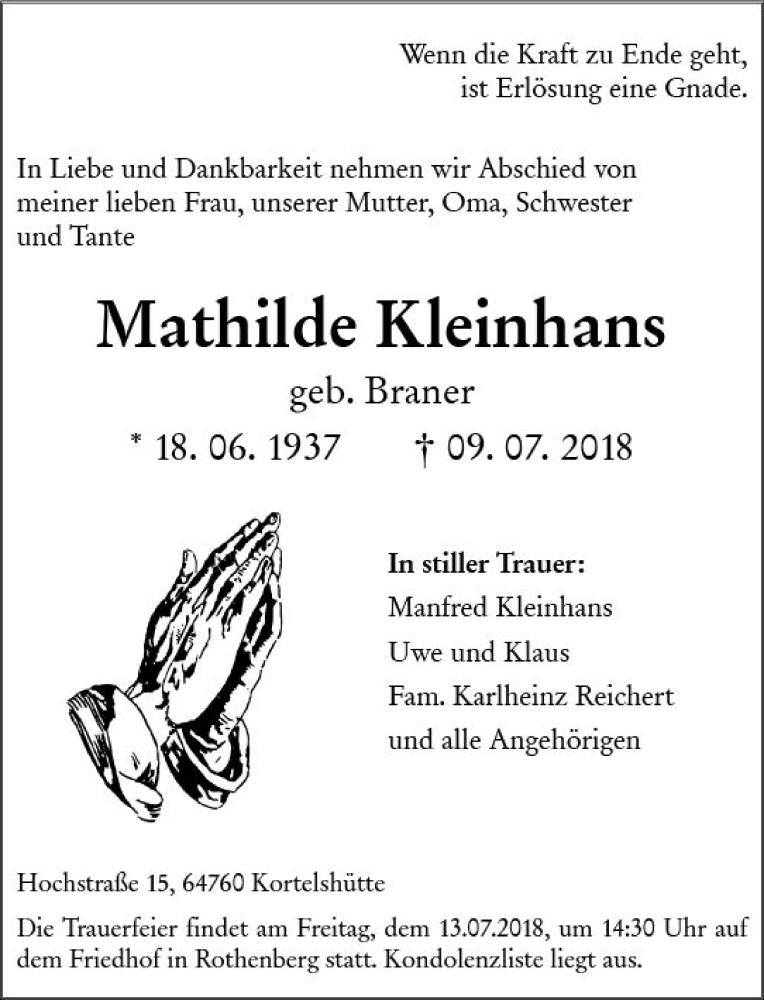 Wenn die Kraft zu Ende geht,
ist Erlösung eine Gnade.

In Liebe und Dankbarkeit nehmen wir Abschied von meiner lieben Frau, unserer Mutter, Oma, Schwester und Tante

Mathilde Kleinhans

geb. Braner

* 18. 06. 1937 † 09. 07. 2018

In stiller Trauer:
Manfred Kleinhans
Uwe und Klaus
Fam. Karlheinz Reichert
und alle Angehörigen

Hochstraße 15, 64760 Kortelshütte

Die Trauerfeier findet am Freitag, dem 13.07.2018, um 14:30 Uhr auf dem Friedhof in Rothenberg statt. Kondolenzliste liegt aus.